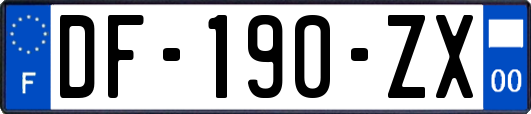 F
DF-190-ZX
00